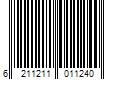 6 211211 011240